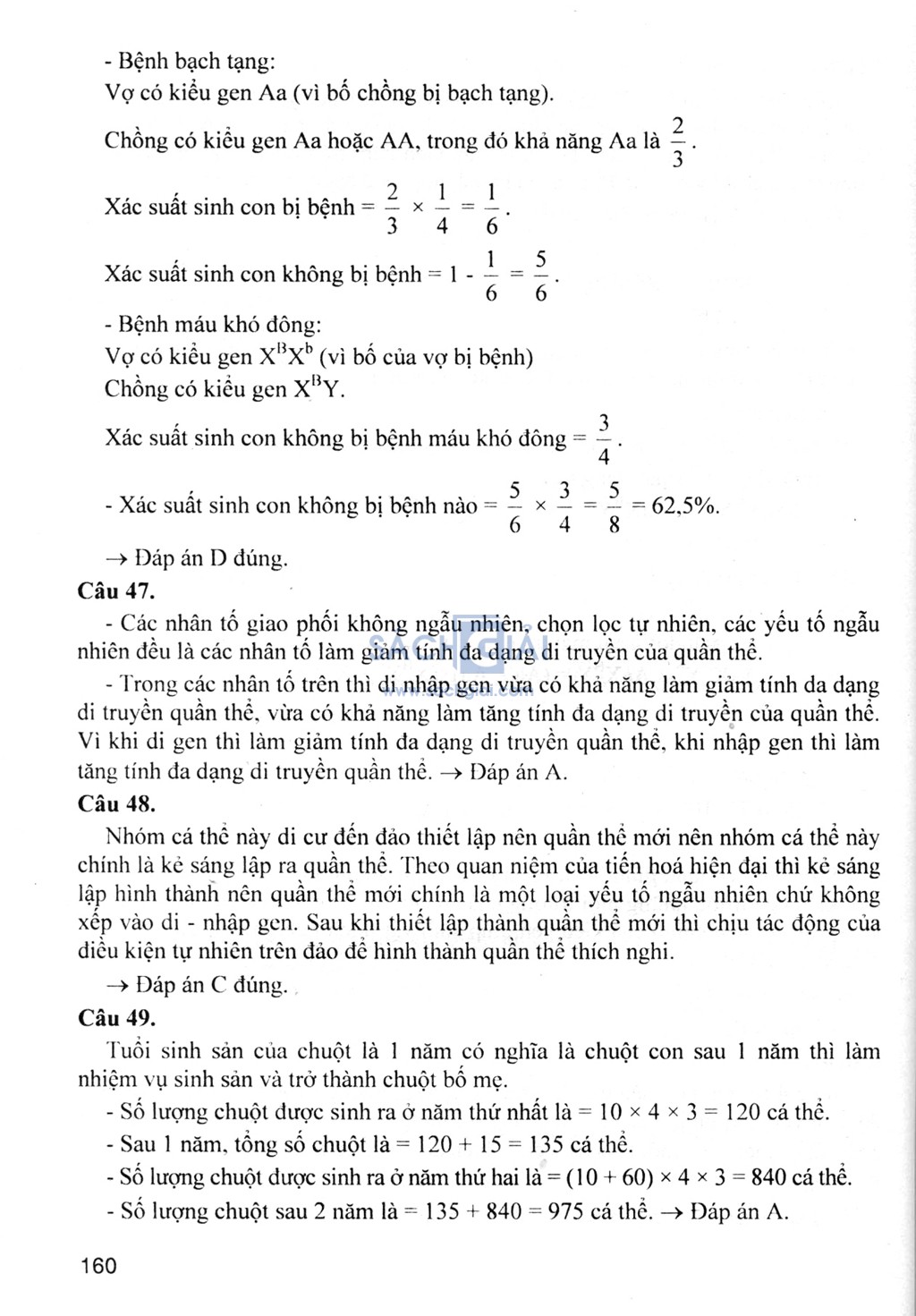 - Bệnh bạch tạng:
Vợ có kiểu gen Aa (vì bố chồng bị bạch tạng).

Chồng có kiểu gen Aa hoặc AA, trong đó khả năng Aa là $\frac{2}{3}$.

Xác suất sinh con bị bệnh = $\frac{2}{3} \times \frac{1}{4} = \frac{1}{6}$.

Xác suất sinh con không bị bệnh = $1 - \frac{1}{6} = \frac{5}{6}$.

- Bệnh máu khó đông:
Vợ có kiểu gen $X^BX^b$ (vì bố của vợ bị bệnh)
Chồng có kiểu gen $X^BY$.

Xác suất sinh con không bị bệnh máu khó đông = $\frac{3}{4}$.

- Xác suất sinh con không bị bệnh nào = $\frac{5}{6} \times \frac{3}{4} = \frac{5}{8}$ = 62,5%.

→ Đáp án D đúng.

Câu 47.
- Các nhân tố giao phối không ngẫu nhiên, chọn lọc tự nhiên, các yếu tố ngẫu nhiên đều là các nhân tố làm giảm tính đa dạng di truyền của quần thể.
- Trong các nhân tố trên thì di nhập gen vừa có khả năng làm giảm tính đa dạng di truyền quần thể, vừa có khả năng làm tăng tính đa dạng di truyền của quần thể. Vì khi di gen thì làm giảm tính đa dạng di truyền quần thể, khi nhập gen thì làm tăng tính đa dạng di truyền quần thể. → Đáp án A.

Câu 48.
Nhóm cá thể này di cư đến đảo thiết lập nên quần thể mới nên nhóm cá thể này chính là kẻ sáng lập ra quần thể. Theo quan niệm của tiến hoá hiện đại thì kẻ sáng lập hình thành nên quần thể mới chính là một loại yếu tố ngẫu nhiên chứ không xếp vào di - nhập gen. Sau khi thiết lập thành quần thể mới thì chịu tác động của điều kiện tự nhiên trên đảo để hình thành quần thể thích nghi.
→ Đáp án C đúng.

Câu 49.
Tuổi sinh sản của chuột là 1 năm có nghĩa là chuột con sau 1 năm thì làm nhiệm vụ sinh sản và trở thành chuột bố mẹ.
- Số lượng chuột được sinh ra ở năm thứ nhất là = 10 × 4 × 3 = 120 cá thể.
- Sau 1 năm, tổng số chuột là = 120 + 15 = 135 cá thể.
- Số lượng chuột được sinh ra ở năm thứ hai là = (10 + 60) × 4 × 3 = 840 cá thể.
- Số lượng chuột sau 2 năm là = 135 + 840 = 975 cá thể. → Đáp án A.

160